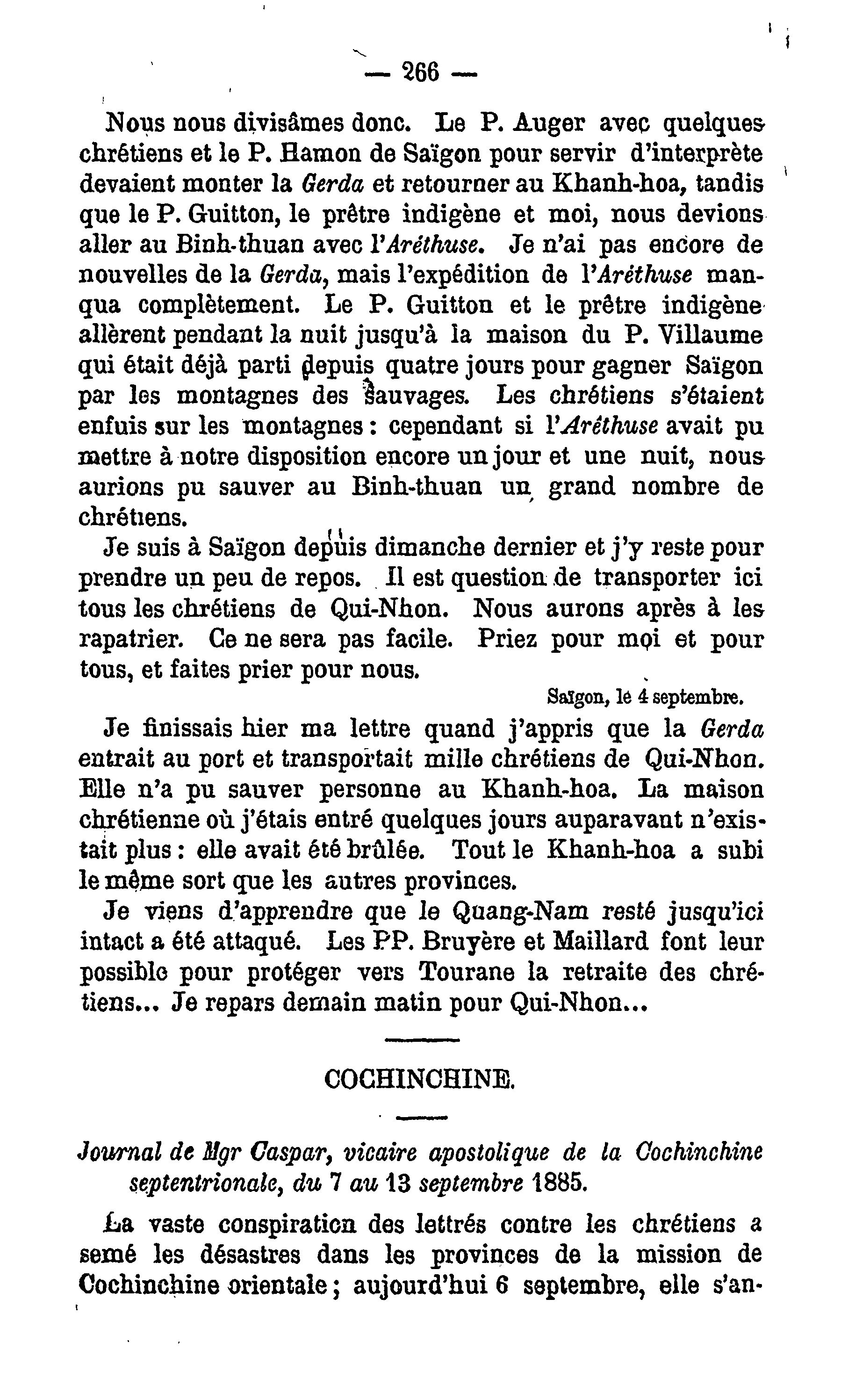 — 266 —

Nous nous divisâmes donc. Le P. Auger avec quelques chrétiens et le P. Hamon de Saïgon pour servir d'interprète devaient monter la Gerda et retourner au Khanh-hoa, tandis que le P. Guitton, le prêtre indigène et moi, nous devions aller au Binh-thuan avec l'Aréthuse. Je n'ai pas encore de nouvelles de la Gerda, mais l'expédition de l'Aréthuse manqua complètement. Le P. Guitton et le prêtre indigène allèrent pendant la nuit jusqu'à la maison du P. Villaume qui était déjà parti depuis quatre jours pour gagner Saïgon par les montagnes des sauvages. Les chrétiens s'étaient enfuis sur les montagnes : cependant si l'Aréthuse avait pu mettre à notre disposition encore un jour et une nuit, nous aurions pu sauver au Binh-thuan un grand nombre de chrétiens.

Je suis à Saïgon depuis dimanche dernier et j'y reste pour prendre un peu de repos. Il est question de transporter ici tous les chrétiens de Qui-Nhon. Nous aurons après à les rapatrier. Ce ne sera pas facile. Priez pour moi et pour tous, et faites prier pour nous.

Saïgon, le 4 septembre.

Je finissais hier ma lettre quand j'appris que la Gerda entrait au port et transportait mille chrétiens de Qui-Nhon. Elle n'a pu sauver personne au Khanh-hoa. La maison chrétienne où j'étais entré quelques jours auparavant n'existait plus : elle avait été brûlée. Tout le Khanh-hoa a subi le même sort que les autres provinces.

Je viens d'apprendre que le Quang-Nam resté jusqu'ici intact a été attaqué. Les PP. Bruyère et Maillard font leur possible pour protéger vers Tourane la retraite des chrétiens... Je repars demain matin pour Qui-Nhon...

COCHINCHINE.

Journal de Mgr Caspar, vicaire apostolique de la Cochinchine septentrionale, du 7 au 13 septembre 1885.

La vaste conspiration des lettrés contre les chrétiens a semé les désastres dans les provinces de la mission de Cochinchine orientale ; aujourd'hui 6 septembre, elle s'an-